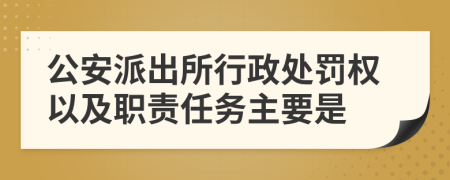 公安派出所行政处罚权以及职责任务主要是